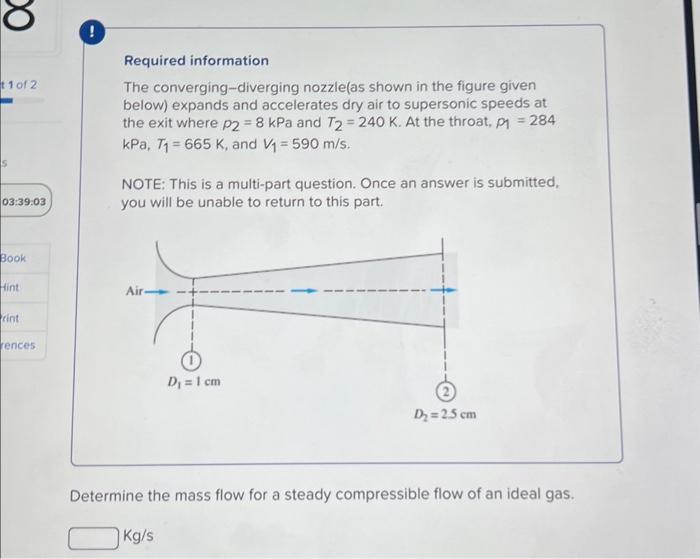 8

t 1 of 2

s

03:39:03

Book

Hint

Print

rences

!

Required information

The converging–diverging nozzle(as shown in the figure given below) expands and accelerates dry air to supersonic speeds at the exit where $p_2 = 8$ kPa and $T_2 = 240$ K. At the throat, $p_1 = 284$ kPa, $T_1 = 665$ K, and $V_1 = 590$ m/s.

NOTE: This is a multi-part question. Once an answer is submitted, you will be unable to return to this part.

Air

1

$D_1 = 1$ cm

2

$D_2 = 2.5$ cm

Determine the mass flow for a steady compressible flow of an ideal gas.

Kg/s